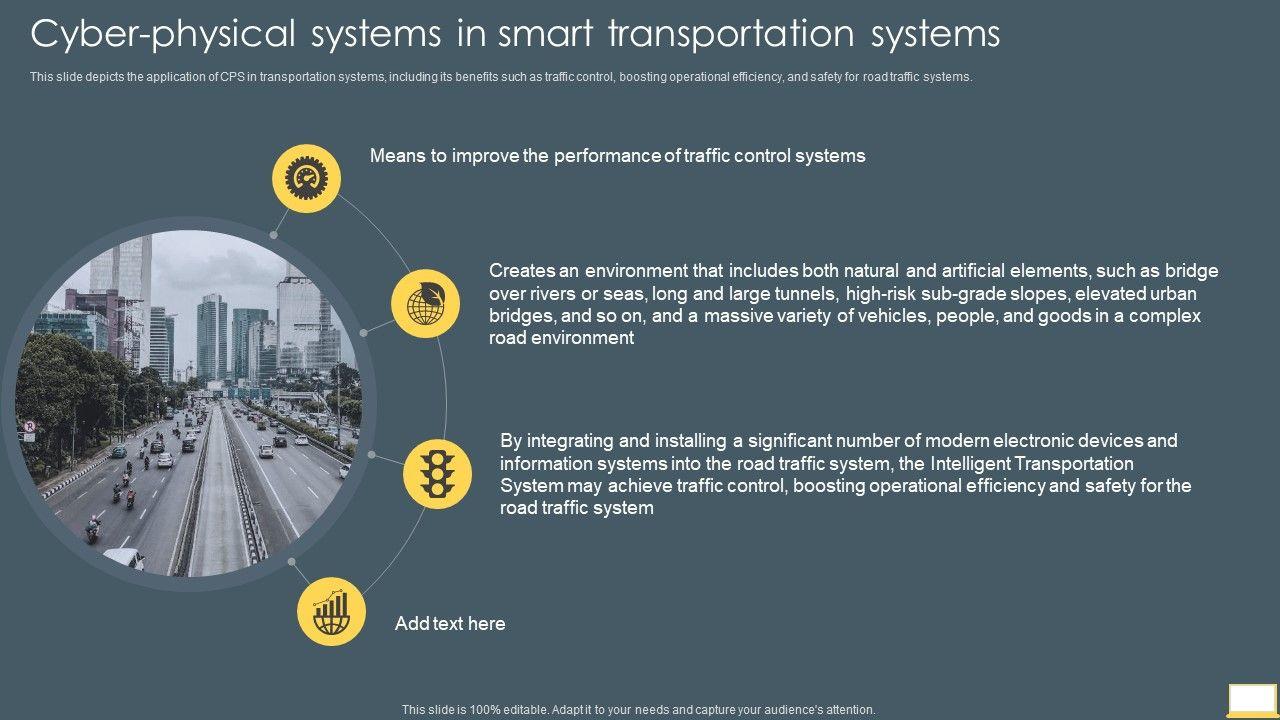 Cyber-physical systems in smart transportation systems

This slide depicts the application of CPS in transportation systems, including its benefits such as traffic control, boosting operational efficiency, and safety for road traffic systems.

Means to improve the performance of traffic control systems

Creates an environment that includes both natural and artificial elements, such as bridge over rivers or seas, long and large tunnels, high-risk sub-grade slopes, elevated urban bridges, and so on, and a massive variety of vehicles, people, and goods in a complex road environment

By integrating and installing a significant number of modern electronic devices and information systems into the road traffic system, the Intelligent Transportation System may achieve traffic control, boosting operational efficiency and safety for the road traffic system

Add text here

This slide is 100% editable. Adapt it to your needs and capture your audience's attention.